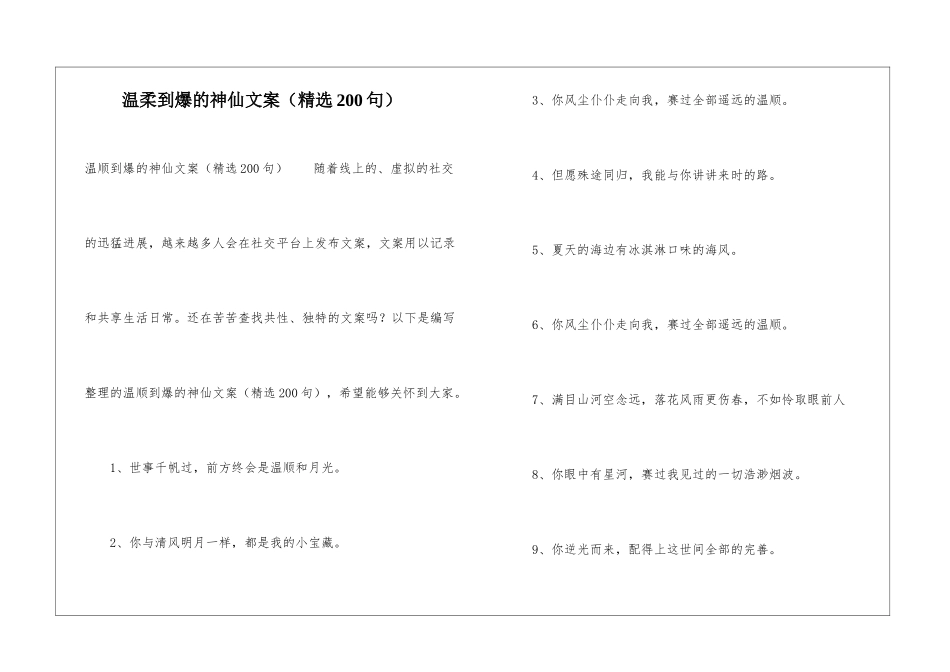 温柔到爆的神仙文案（精选200句）

温顺到爆的神仙文案（精选200句） 随着线上的、虚拟的社交的迅猛进展，越来越多人会在社交平台上发布文案，文案用以记录和共享生活日常。还在苦苦查找共性、独特的文案吗？以下是编写整理的温顺到爆的神仙文案（精选200句），希望能够关怀到大家。

1、世事千帆过，前方终会是温顺和月光。

2、你与清风明月一样，都是我的小宝藏。

3、你风尘仆仆走向我，赛过全部遥远的温顺。

4、但愿殊途同归，我能与你讲讲来时的路。

5、夏天的海边有冰淇淋口味的海风。

6、你风尘仆仆走向我，赛过全部遥远的温顺。

7、满目山河空念远，落花风雨更伤春，不如怜取眼前人

8、你眼中有星河，赛过我见过的一切浩渺烟波。

9、你逆光而来，配得上这世间全部的完善。